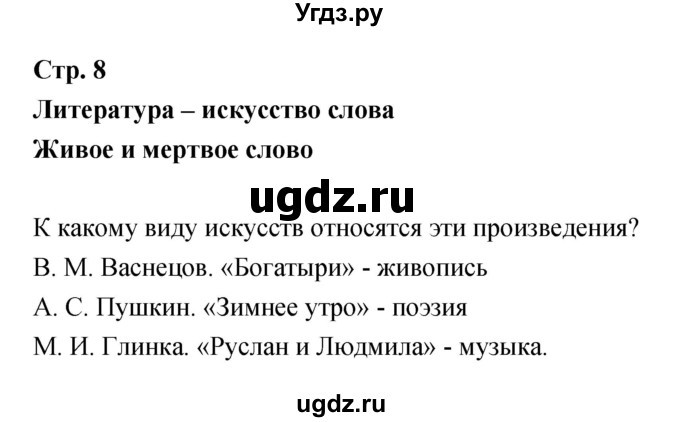 Угдз.ру

Стр. 8

Литература – искусство слова

Живое и мертвое слово

ugdz.ru

К какому виду искусств относятся эти произведения?

В. М. Васнецов. «Богатыри» - живопись

А. С. Пушкин. «Зимнее утро» - поэзия

М. И. Глинка. «Руслан и Людмила» - музыка.

ugdz.ru